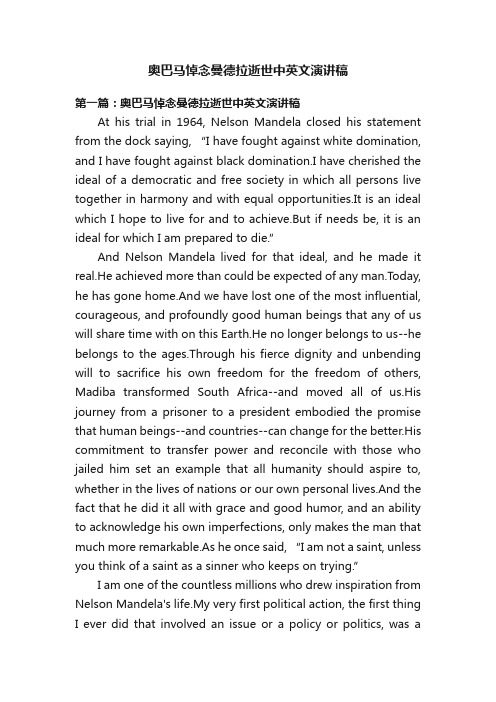 奥巴马悼念曼德拉逝世中英文演讲稿

第一篇：奥巴马悼念曼德拉逝世中英文演讲稿

At his trial in 1964, Nelson Mandela closed his statement from the dock saying, "I have fought against white domination, and I have fought against black domination.I have cherished the ideal of a democratic and free society in which all persons live together in harmony and with equal opportunities.It is an ideal which I hope to live for and to achieve.But if needs be, it is an ideal for which I am prepared to die."

And Nelson Mandela lived for that ideal, and he made it real.He achieved more than could be expected of any man.Today, he has gone home.And we have lost one of the most influential, courageous, and profoundly good human beings that any of us will share time with on this Earth.He no longer belongs to us--he belongs to the ages.Through his fierce dignity and unbending will to sacrifice his own freedom for the freedom of others, Madiba transformed South Africa--and moved all of us.His journey from a prisoner to a president embodied the promise that human beings--and countries--can change for the better.His commitment to transfer power and reconcile with those who jailed him set an example that all humanity should aspire to, whether in the lives of nations or our own personal lives.And the fact that he did it all with grace and good humor, and an ability to acknowledge his own imperfections, only makes the man that much more remarkable.As he once said, "I am not a saint, unless you think of a saint as a sinner who keeps on trying."

I am one of the countless millions who drew inspiration from Nelson Mandela's life.My very first political action, the first thing I ever did that involved an issue or a policy or politics, was a